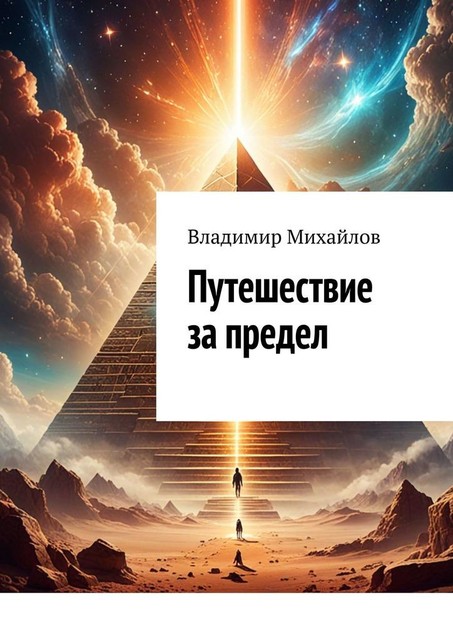 Владимир Михайлов

Путешествие за предел